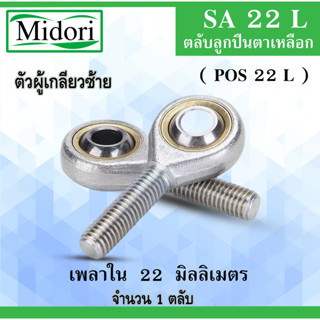 Midori

SA 22 L
ตลับลูกปืนตาเหลือก

( POS 22 L )

ตัวผู้เกลียวซ้าย

เพลาใน 22 มิลลิเมตร
จำนวน 1 ตลับ